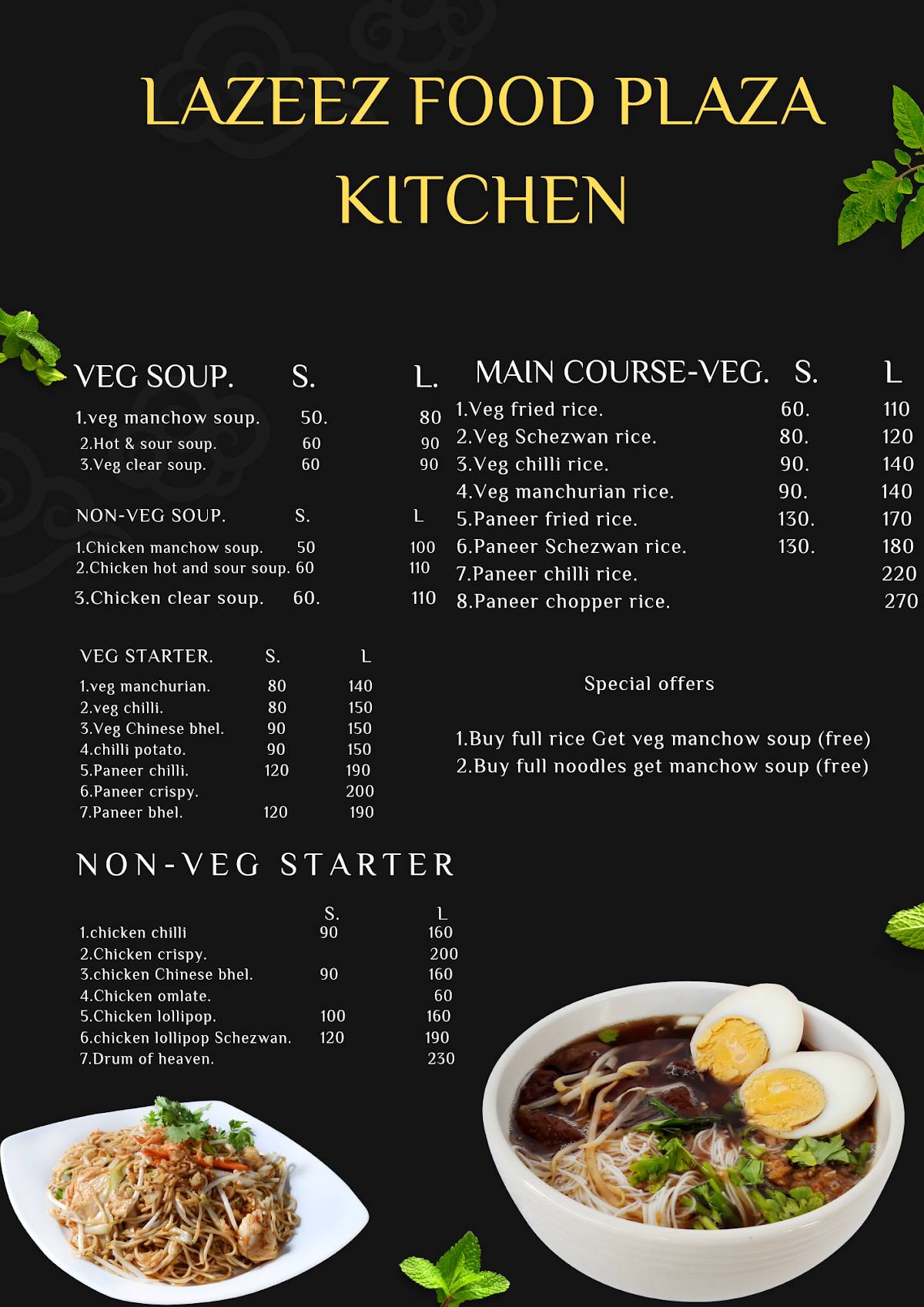 LAZEEZ FOOD PLAZA KITCHEN

| VEG SOUP. | S. | L. |
|---|---|---|
| 1.veg manchow soup. | 50. | 80 |
| 2.Hot & sour soup. | 60 | 90 |
| 3.Veg clear soup. | 60 | 90 |

| NON-VEG SOUP. | S. | L |
|---|---|---|
| 1.Chicken manchow soup. | 50 | 100 |
| 2.Chicken hot and sour soup. | 60 | 110 |
| 3.Chicken clear soup. | 60. | 110 |

| VEG STARTER. | S. | L |
|---|---|---|
| 1.veg manchurian. | 80 | 140 |
| 2.veg chilli. | 80 | 150 |
| 3.Veg Chinese bhel. | 90 | 150 |
| 4.chilli potato. | 90 | 150 |
| 5.Paneer chilli. | 120 | 190 |
| 6.Paneer crispy. | | 200 |
| 7.Paneer bhel. | 120 | 190 |

NON-VEG STARTER

| | S. | L |
|---|---|---|
| 1.chicken chilli | 90 | 160 |
| 2.Chicken crispy. | | 200 |
| 3.chicken Chinese bhel. | 90 | 160 |
| 4.Chicken omlate. | | 60 |
| 5.Chicken lollipop. | 100 | 160 |
| 6.chicken lollipop Schezwan. | 120 | 190 |
| 7.Drum of heaven. | | 230 |

| MAIN COURSE-VEG. | S. | L |
|---|---|---|
| 1.Veg fried rice. | 60. | 110 |
| 2.Veg Schezwan rice. | 80. | 120 |
| 3.Veg chilli rice. | 90. | 140 |
| 4.Veg manchurian rice. | 90. | 140 |
| 5.Paneer fried rice. | 130. | 170 |
| 6.Paneer Schezwan rice. | 130. | 180 |
| 7.Paneer chilli rice. | | 220 |
| 8.Paneer chopper rice. | | 270 |

Special offers

1.Buy full rice Get veg manchow soup (free)
2.Buy full noodles get manchow soup (free)